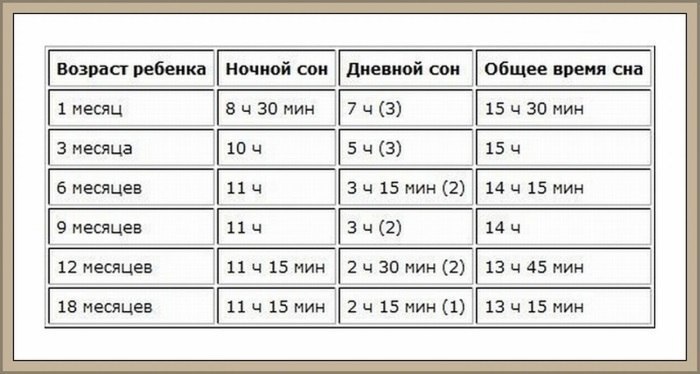 | Возраст ребенка | Ночной сон | Дневной сон | Общее время сна |
|---|---|---|---|
| 1 месяц | 8 ч 30 мин | 7 ч (3) | 15 ч 30 мин |
| 3 месяца | 10 ч | 5 ч (3) | 15 ч |
| 6 месяцев | 11 ч | 3 ч 15 мин (2) | 14 ч 15 мин |
| 9 месяцев | 11 ч | 3 ч (2) | 14 ч |
| 12 месяцев | 11 ч 15 мин | 2 ч 30 мин (2) | 13 ч 45 мин |
| 18 месяцев | 11 ч 15 мин | 2 ч 15 мин (1) | 13 ч 15 мин |